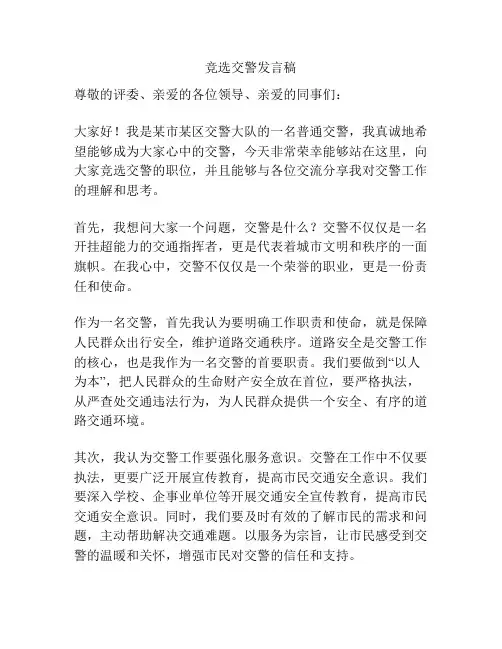 竞选交警发言稿

尊敬的评委、亲爱的各位领导、亲爱的同事们：

大家好！我是某市某区交警大队的一名普通交警，我真诚地希望能够成为大家心中的交警，今天非常荣幸能够站在这里，向大家竞选交警的职位，并且能够与各位交流分享我对交警工作的理解和思考。

首先，我想问大家一个问题，交警是什么？交警不仅仅是一名开挂超能力的交通指挥者，更是代表着城市文明和秩序的一面旗帜。在我心中，交警不仅仅是一个荣誉的职业，更是一份责任和使命。

作为一名交警，首先我认为要明确工作职责和使命，就是保障人民群众出行安全，维护道路交通秩序。道路安全是交警工作的核心，也是我作为一名交警的首要职责。我们要做到“以人为本”，把人民群众的生命财产安全放在首位，要严格执法，从严查处交通违法行为，为人民群众提供一个安全、有序的道路交通环境。

其次，我认为交警工作要强化服务意识。交警在工作中不仅要执法，更要广泛开展宣传教育，提高市民交通安全意识。我们要深入学校、企事业单位等开展交通安全宣传教育，提高市民交通安全意识。同时，我们要及时有效的了解市民的需求和问题，主动帮助解决交通难题。以服务为宗旨，让市民感受到交警的温暖和关怀，增强市民对交警的信任和支持。